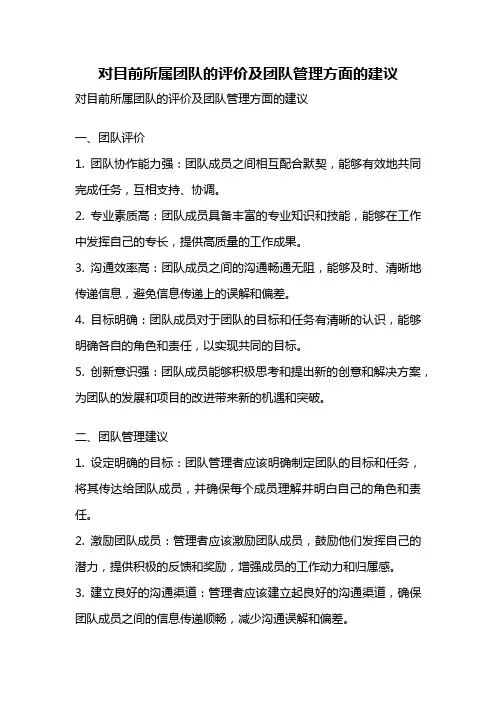 对目前所属团队的评价及团队管理方面的建议

对目前所属团队的评价及团队管理方面的建议

一、团队评价

1. 团队协作能力强：团队成员之间相互配合默契，能够有效地共同完成任务，互相支持、协调。

2. 专业素质高：团队成员具备丰富的专业知识和技能，能够在工作中发挥自己的专长，提供高质量的工作成果。

3. 沟通效率高：团队成员之间的沟通畅通无阻，能够及时、清晰地传递信息，避免信息传递上的误解和偏差。

4. 目标明确：团队成员对于团队的目标和任务有清晰的认识，能够明确各自的角色和责任，以实现共同的目标。

5. 创新意识强：团队成员能够积极思考和提出新的创意和解决方案，为团队的发展和项目的改进带来新的机遇和突破。

二、团队管理建议

1. 设定明确的目标：团队管理者应该明确制定团队的目标和任务，将其传达给团队成员，并确保每个成员理解并明白自己的角色和责任。

2. 激励团队成员：管理者应该激励团队成员，鼓励他们发挥自己的潜力，提供积极的反馈和奖励，增强成员的工作动力和归属感。

3. 建立良好的沟通渠道：管理者应该建立起良好的沟通渠道，确保团队成员之间的信息传递顺畅，减少沟通误解和偏差。